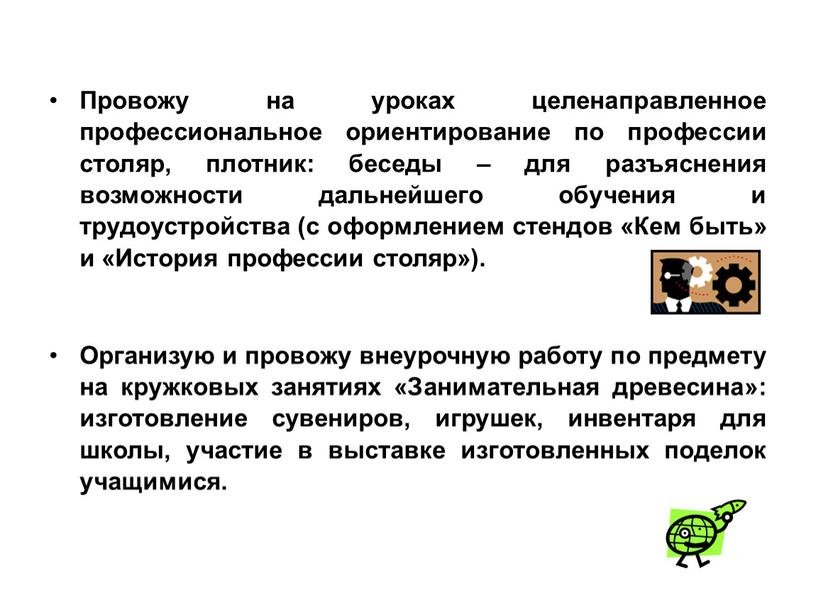 • Провожу на уроках целенаправленное профессиональное ориентирование по профессии столяр, плотник: беседы – для разъяснения возможности дальнейшего обучения и трудоустройства (с оформлением стендов «Кем быть» и «История профессии столяр»).

• Организую и провожу внеурочную работу по предмету на кружковых занятиях «Занимательная древесина»: изготовление сувениров, игрушек, инвентаря для школы, участие в выставке изготовленных поделок учащимися.